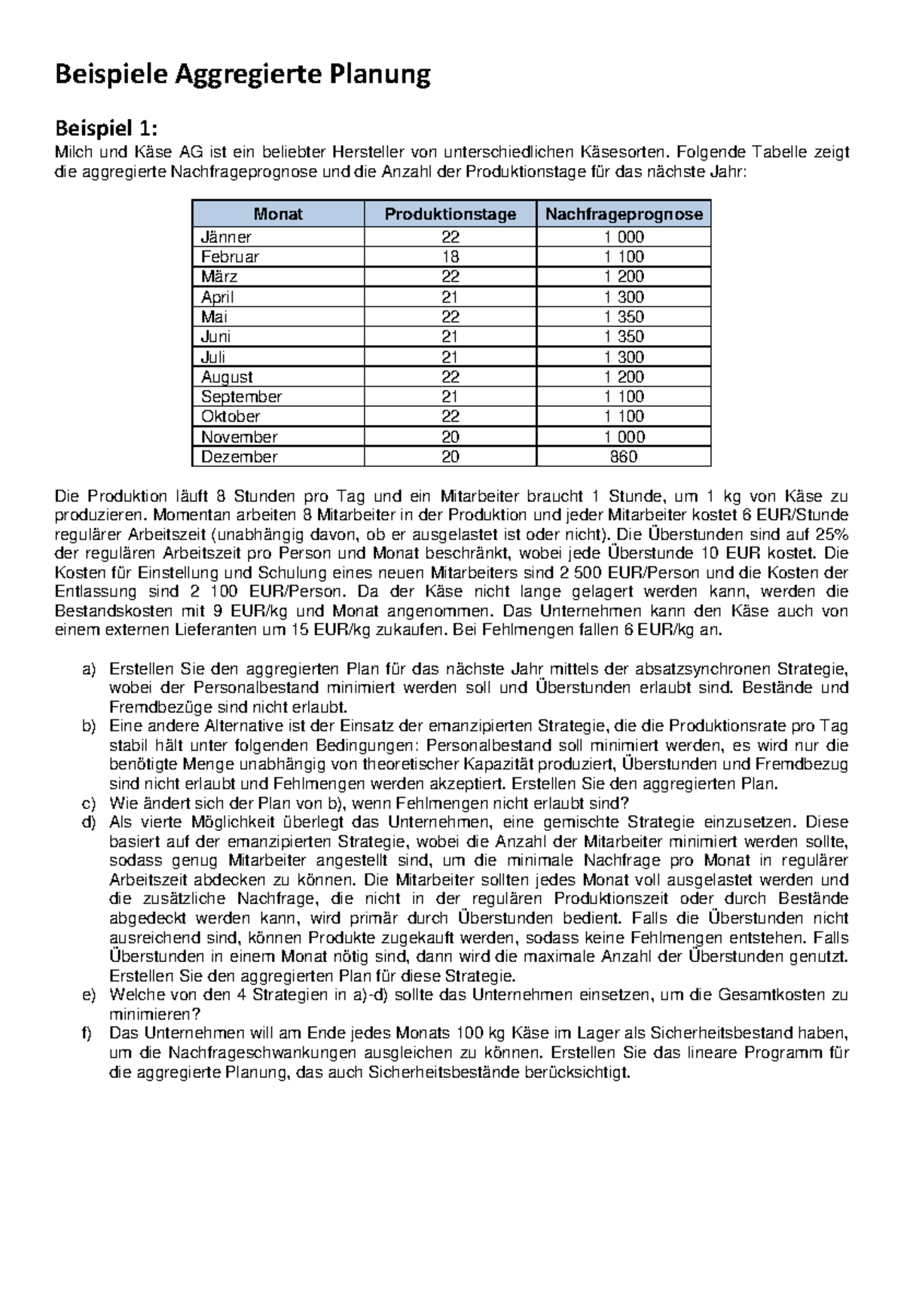 Beispiele Aggregierte Planung

Beispiel 1:
Milch und Käse AG ist ein beliebter Hersteller von unterschiedlichen Käsesorten. Folgende Tabelle zeigt die aggregierte Nachfrageprognose und die Anzahl der Produktionstage für das nächste Jahr:

| Monat | Produktionstage | Nachfrageprognose |
|---|---|---|
| Jänner | 22 | 1 000 |
| Februar | 18 | 1 100 |
| März | 22 | 1 200 |
| April | 21 | 1 300 |
| Mai | 22 | 1 350 |
| Juni | 21 | 1 350 |
| Juli | 21 | 1 300 |
| August | 22 | 1 200 |
| September | 21 | 1 100 |
| Oktober | 22 | 1 100 |
| November | 20 | 1 000 |
| Dezember | 20 | 860 |

Die Produktion läuft 8 Stunden pro Tag und ein Mitarbeiter braucht 1 Stunde, um 1 kg von Käse zu produzieren. Momentan arbeiten 8 Mitarbeiter in der Produktion und jeder Mitarbeiter kostet 6 EUR/Stunde regulärer Arbeitszeit (unabhängig davon, ob er ausgelastet ist oder nicht). Die Überstunden sind auf 25% der regulären Arbeitszeit pro Person und Monat beschränkt, wobei jede Überstunde 10 EUR kostet. Die Kosten für Einstellung und Schulung eines neuen Mitarbeiters sind 2 500 EUR/Person und die Kosten der Entlassung sind 2 100 EUR/Person. Da der Käse nicht lange gelagert werden kann, werden die Bestandskosten mit 9 EUR/kg und Monat angenommen. Das Unternehmen kann den Käse auch von einem externen Lieferanten um 15 EUR/kg zukaufen. Bei Fehlmengen fallen 6 EUR/kg an.

a) Erstellen Sie den aggregierten Plan für das nächste Jahr mittels der absatzsynchronen Strategie, wobei der Personalbestand minimiert werden soll und Überstunden erlaubt sind. Bestände und Fremdbezüge sind nicht erlaubt.
b) Eine andere Alternative ist der Einsatz der emanzipierten Strategie, die die Produktionsrate pro Tag stabil hält unter folgenden Bedingungen: Personalbestand soll minimiert werden, es wird nur die benötigte Menge unabhängig von theoretischer Kapazität produziert, Überstunden und Fremdbezug sind nicht erlaubt und Fehlmengen werden akzeptiert. Erstellen Sie den aggregierten Plan.
c) Wie ändert sich der Plan von b), wenn Fehlmengen nicht erlaubt sind?
d) Als vierte Möglichkeit überlegt das Unternehmen, eine gemischte Strategie einzusetzen. Diese basiert auf der emanzipierten Strategie, wobei die Anzahl der Mitarbeiter minimiert werden sollte, sodass genug Mitarbeiter angestellt sind, um die minimale Nachfrage pro Monat in regulärer Arbeitszeit abdecken zu können. Die Mitarbeiter sollten jedes Monat voll ausgelastet werden und die zusätzliche Nachfrage, die nicht in der regulären Produktionszeit oder durch Bestände abgedeckt werden kann, wird primär durch Überstunden bedient. Falls die Überstunden nicht ausreichend sind, können Produkte zugekauft werden, sodass keine Fehlmengen entstehen. Falls Überstunden in einem Monat nötig sind, dann wird die maximale Anzahl der Überstunden genutzt. Erstellen Sie den aggregierten Plan für diese Strategie.
e) Welche von den 4 Strategien in a)-d) sollte das Unternehmen einsetzen, um die Gesamtkosten zu minimieren?
f) Das Unternehmen will am Ende jedes Monats 100 kg Käse im Lager als Sicherheitsbestand haben, um die Nachfrageschwankungen ausgleichen zu können. Erstellen Sie das lineare Programm für die aggregierte Planung, das auch Sicherheitsbestände berücksichtigt.